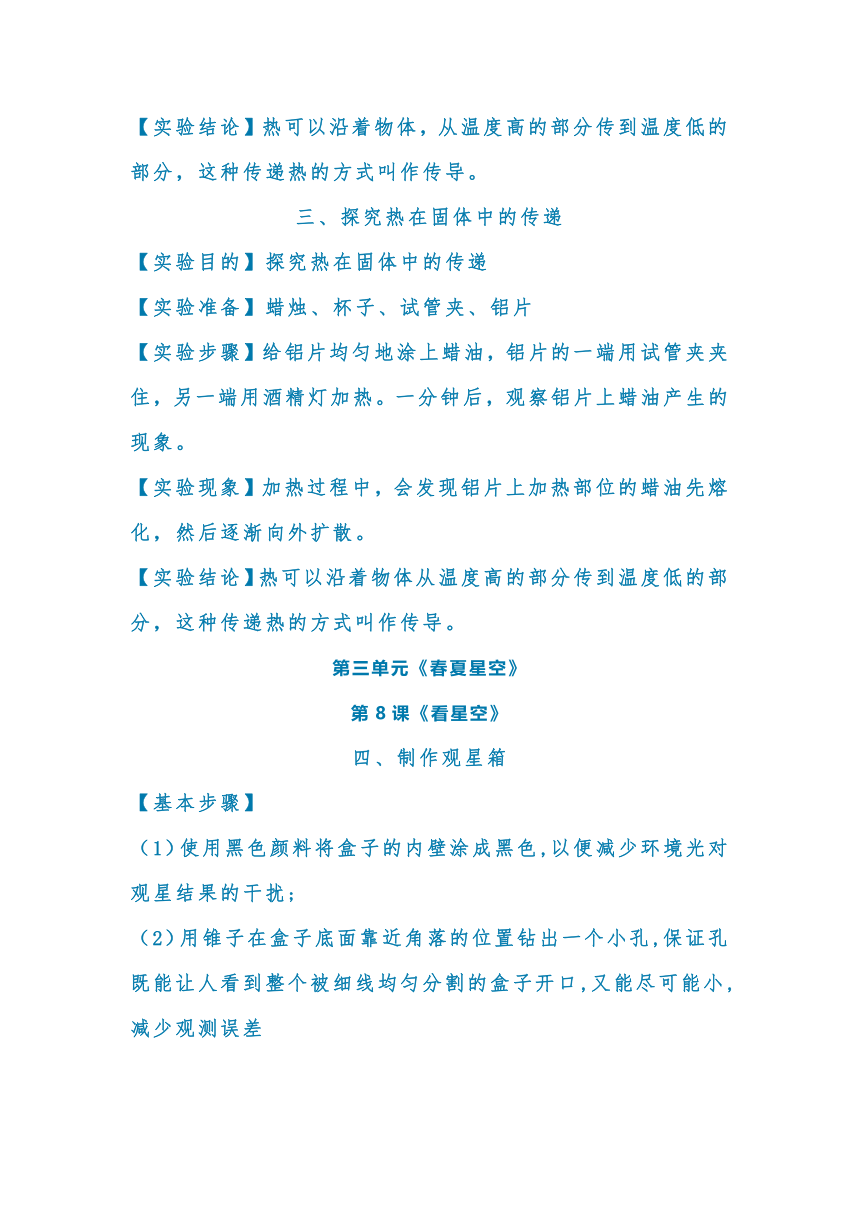 【实验结论】热可以沿着物体，从温度高的部分传到温度低的部分，这种传递热的方式叫作传导。

三、探究热在固体中的传递

【实验目的】探究热在固体中的传递

【实验准备】蜡烛、杯子、试管夹、铝片

【实验步骤】给铝片均匀地涂上蜡油，铝片的一端用试管夹夹住，另一端用酒精灯加热。一分钟后，观察铝片上蜡油产生的现象。

【实验现象】加热过程中，会发现铝片上加热部位的蜡油先熔化，然后逐渐向外扩散。

【实验结论】热可以沿着物体从温度高的部分传到温度低的部分，这种传递热的方式叫作传导。

第三单元《春夏星空》

第 8 课《看星空》

四、制作观星箱

【基本步骤】

（1）使用黑色颜料将盒子的内壁涂成黑色，以便减少环境光对观星结果的干扰；

（2）用锥子在盒子底面靠近角落的位置钻出一个小孔，保证孔既能让人看到整个被细线均匀分割的盒子开口，又能尽可能小，减少观测误差